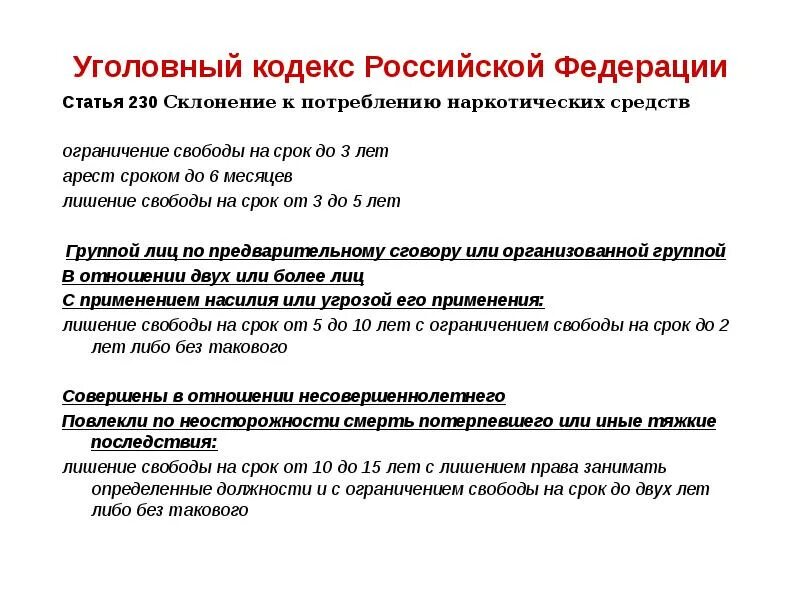 Уголовный кодекс Российской Федерации

Статья 230 Склонение к потреблению наркотических средств

ограничение свободы на срок до 3 лет
арест сроком до 6 месяцев
лишение свободы на срок от 3 до 5 лет

Группой лиц по предварительному сговору или организованной группой
В отношении двух или более лиц
С применением насилия или угрозой его применения:
лишение свободы на срок от 5 до 10 лет с ограничением свободы на срок до 2 лет либо без такового

Совершены в отношении несовершеннолетнего
Повлекли по неосторожности смерть потерпевшего или иные тяжкие последствия:
лишение свободы на срок от 10 до 15 лет с лишением права занимать определенные должности и с ограничением свободы на срок до двух лет либо без такового